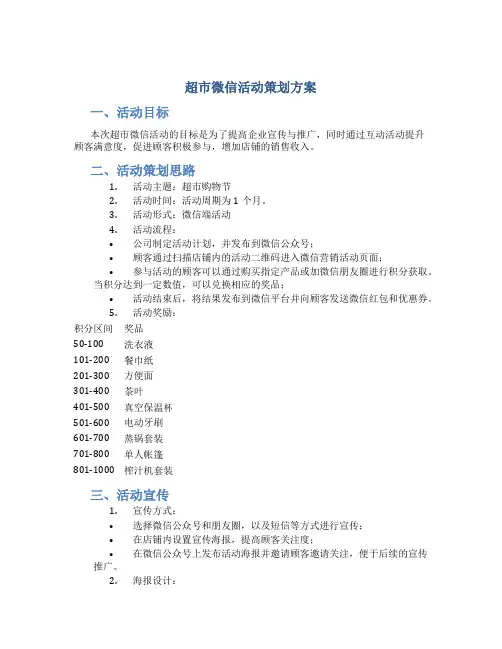 超市微信活动策划方案

一、活动目标

本次超市微信活动的目标是为了提高企业宣传与推广，同时通过互动活动提升顾客满意度，促进顾客积极参与，增加店铺的销售收入。

二、活动策划思路

1. 活动主题：超市购物节
2. 活动时间：活动周期为 1 个月。
3. 活动形式：微信端活动
4. 活动流程：
• 公司制定活动计划，并发布到微信公众号；
• 顾客通过扫描店铺内的活动二维码进入微信营销活动页面；
• 参与活动的顾客可以通过购买指定产品或加微信朋友圈进行积分获取。当积分达到一定数值，可以兑换相应的奖品；
• 活动结束后，将结果发布到微信平台并向顾客发送微信红包和优惠券。
5. 活动奖励：

| 积分区间 | 奖品 |
|---|---|
| 50-100 | 洗衣液 |
| 101-200 | 餐巾纸 |
| 201-300 | 方便面 |
| 301-400 | 茶叶 |
| 401-500 | 真空保温杯 |
| 501-600 | 电动牙刷 |
| 601-700 | 蒸锅套装 |
| 701-800 | 单人帐篷 |
| 801-1000 | 榨汁机套装 |

三、活动宣传

1. 宣传方式：
• 选择微信公众号和朋友圈，以及短信等方式进行宣传；
• 在店铺内设置宣传海报，提高顾客关注度；
• 在微信公众号上发布活动海报并邀请顾客邀请关注，便于后续的宣传推广。
2. 海报设计：